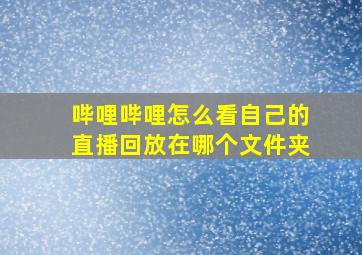 哔哩哔哩怎么看自己的直播回放在哪个文件夹